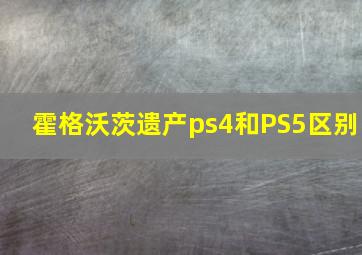 霍格沃茨遗产ps4和PS5区别